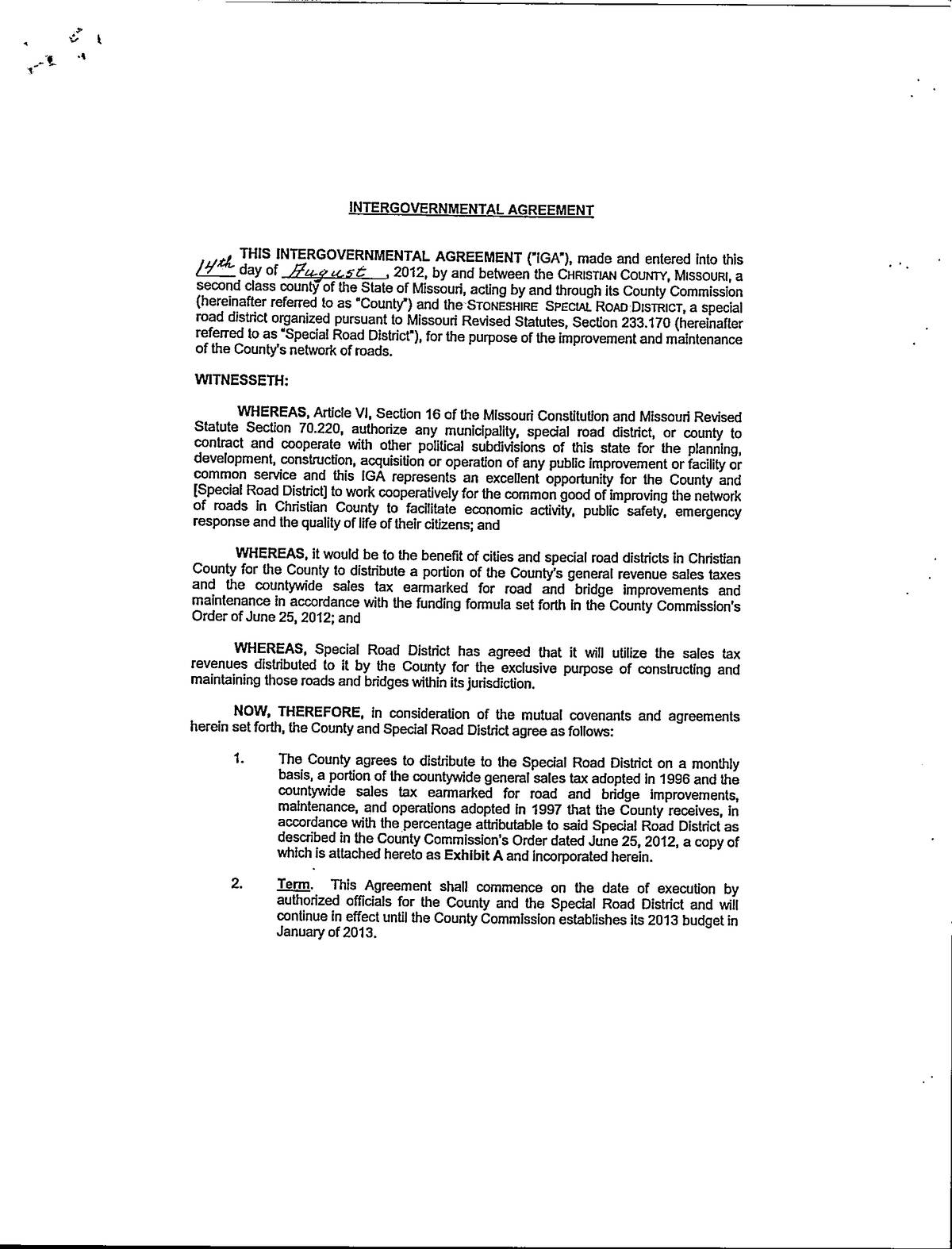 INTERGOVERNMENTAL AGREEMENT

THIS INTERGOVERNMENTAL AGREEMENT ("IGA"), made and entered into this 14th day of August, 2012, by and between the CHRISTIAN COUNTY, MISSOURI, a second class county of the State of Missouri, acting by and through its County Commission (hereinafter referred to as "County") and the STONESHIRE SPECIAL ROAD DISTRICT, a special road district organized pursuant to Missouri Revised Statutes, Section 233.170 (hereinafter referred to as "Special Road District"), for the purpose of the improvement and maintenance of the County's network of roads.

WITNESSETH:

WHEREAS, Article VI, Section 16 of the Missouri Constitution and Missouri Revised Statute Section 70.220, authorize any municipality, special road district, or county to contract and cooperate with other political subdivisions of this state for the planning, development, construction, acquisition or operation of any public improvement or facility or common service and this IGA represents an excellent opportunity for the County and [Special Road District] to work cooperatively for the common good of improving the network of roads in Christian County to facilitate economic activity, public safety, emergency response and the quality of life of their citizens; and

WHEREAS, it would be to the benefit of cities and special road districts in Christian County for the County to distribute a portion of the County's general revenue sales taxes and the countywide sales tax earmarked for road and bridge improvements and maintenance in accordance with the funding formula set forth in the County Commission's Order of June 25, 2012; and

WHEREAS, Special Road District has agreed that it will utilize the sales tax revenues distributed to it by the County for the exclusive purpose of constructing and maintaining those roads and bridges within its jurisdiction.

NOW, THEREFORE, in consideration of the mutual covenants and agreements herein set forth, the County and Special Road District agree as follows:

1. The County agrees to distribute to the Special Road District on a monthly basis, a portion of the countywide general sales tax adopted in 1996 and the countywide sales tax earmarked for road and bridge improvements, maintenance, and operations adopted in 1997 that the County receives, in accordance with the percentage attributable to said Special Road District as described in the County Commission's Order dated June 25, 2012, a copy of which is attached hereto as Exhibit A and incorporated herein.

2. Term. This Agreement shall commence on the date of execution by authorized officials for the County and the Special Road District and will continue in effect until the County Commission establishes its 2013 budget in January of 2013.